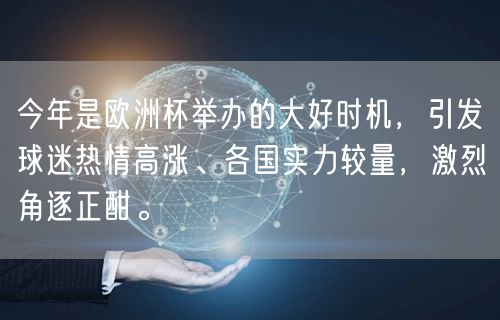 今年是欧洲杯举办的大好时机，引发球迷热情高涨、各国实力较量，激烈角逐正酣。